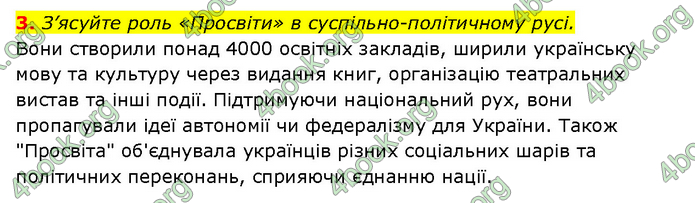 3. З'ясуйте роль «Просвіти» в суспільно-політичному русі.
Вони створили понад 4000 освітніх закладів, ширили українську мову та культуру через видання книг, організацію театральних вистав та інші події. Підтримуючи національний рух, вони пропагували ідеї автономії чи федералізму для України. Також "Просвіта" об'єднувала українців різних соціальних шарів та політичних переконань, сприяючи єднанню нації.

4book.org